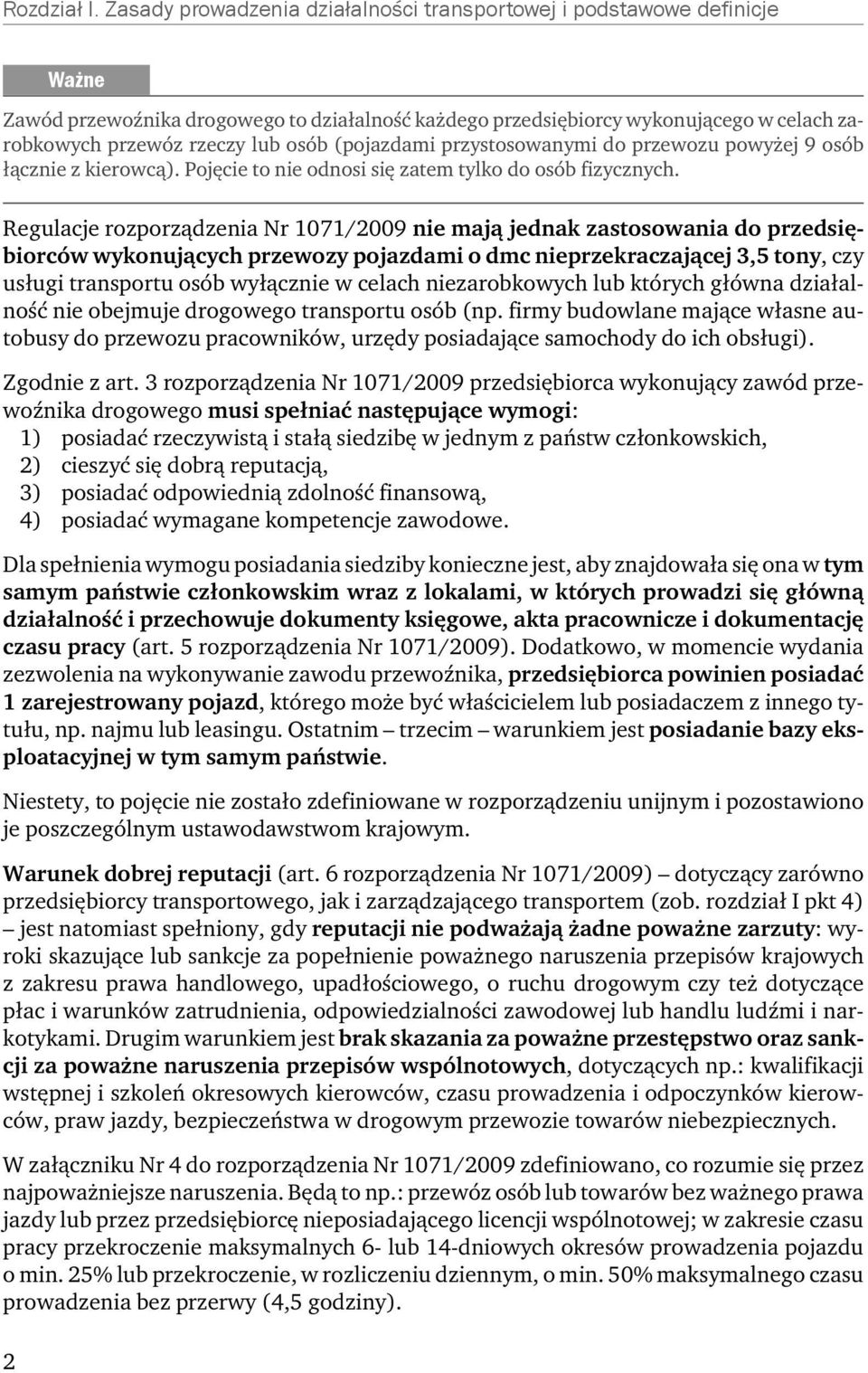 Rozdział I. Zasady prowadzenia działalności transportowej i podstawowe definicje

Ważne

Zawód przewoźnika drogowego to działalność każdego przedsiębiorcy wykonującego w celach zarobkowych przewóz rzeczy lub osób (pojazdami przystosowanymi do przewozu powyżej 9 osób łącznie z kierowcą). Pojęcie to nie odnosi się zatem tylko do osób fizycznych.

Regulacje rozporządzenia Nr 1071/2009 nie mają jednak zastosowania do przedsiębiorców wykonujących przewozy pojazdami o dmc nieprzekraczającej 3,5 tony, czy usługi transportu osób wyłącznie w celach niezarobkowych lub których główna działalność nie obejmuje drogowego transportu osób (np. firmy budowlane mające własne autobusy do przewozu pracowników, urzędy posiadające samochody do ich obsługi).

Zgodnie z art. 3 rozporządzenia Nr 1071/2009 przedsiębiorca wykonujący zawód przewoźnika drogowego musi spełniać następujące wymogi:
1) posiadać rzeczywistą i stałą siedzibę w jednym z państw członkowskich,
2) cieszyć się dobrą reputacją,
3) posiadać odpowiednią zdolność finansową,
4) posiadać wymagane kompetencje zawodowe.

Dla spełnienia wymogu posiadania siedziby konieczne jest, aby znajdowała się ona w tym samym państwie członkowskim wraz z lokalami, w których prowadzi się główną działalność i przechowuje dokumenty księgowe, akta pracownicze i dokumentację czasu pracy (art. 5 rozporządzenia Nr 1071/2009). Dodatkowo, w momencie wydania zezwolenia na wykonywanie zawodu przewoźnika, przedsiębiorca powinien posiadać 1 zarejestrowany pojazd, którego może być właścicielem lub posiadaczem z innego tytułu, np. najmu lub leasingu. Ostatnim – trzecim – warunkiem jest posiadanie bazy eksploatacyjnej w tym samym państwie.

Niestety, to pojęcie nie zostało zdefiniowane w rozporządzeniu unijnym i pozostawiono je poszczególnym ustawodawstwom krajowym.

Warunek dobrej reputacji (art. 6 rozporządzenia Nr 1071/2009) – dotyczący zarówno przedsiębiorcy transportowego, jak i zarządzającego transportem (zob. rozdział I pkt 4) – jest natomiast spełniony, gdy reputacji nie podważają żadne poważne zarzuty: wyroki skazujące lub sankcje za popełnienie poważnego naruszenia przepisów krajowych z zakresu prawa handlowego, upadłościowego, o ruchu drogowym czy też dotyczące płac i warunków zatrudnienia, odpowiedzialności zawodowej lub handlu ludźmi i narkotykami. Drugim warunkiem jest brak skazania za poważne przestępstwo oraz sankcji za poważne naruszenia przepisów wspólnotowych, dotyczących np.: kwalifikacji wstępnej i szkoleń okresowych kierowców, czasu prowadzenia i odpoczynków kierowców, praw jazdy, bezpieczeństwa w drogowym przewozie towarów niebezpiecznych.

W załączniku Nr 4 do rozporządzenia Nr 1071/2009 zdefiniowano, co rozumie się przez najpoważniejsze naruszenia. Będą to np.: przewóz osób lub towarów bez ważnego prawa jazdy lub przez przedsiębiorcę nieposiadającego licencji wspólnotowej; w zakresie czasu pracy przekroczenie maksymalnych 6- lub 14-dniowych okresów prowadzenia pojazdu o min. 25% lub przekroczenie, w rozliczeniu dziennym, o min. 50% maksymalnego czasu prowadzenia bez przerwy (4,5 godziny).

2